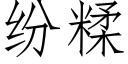 纷糅